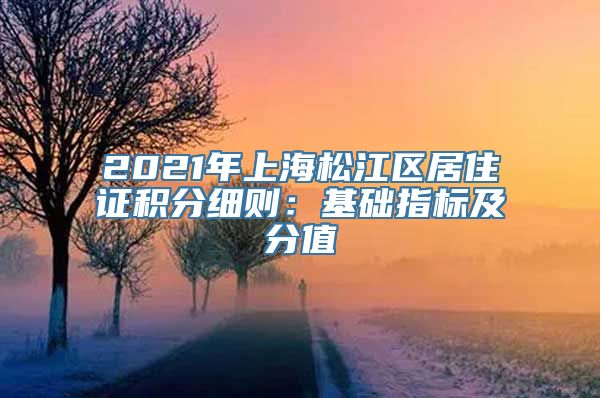 2021年上海松江区居住证积分细则：基础指标及分值